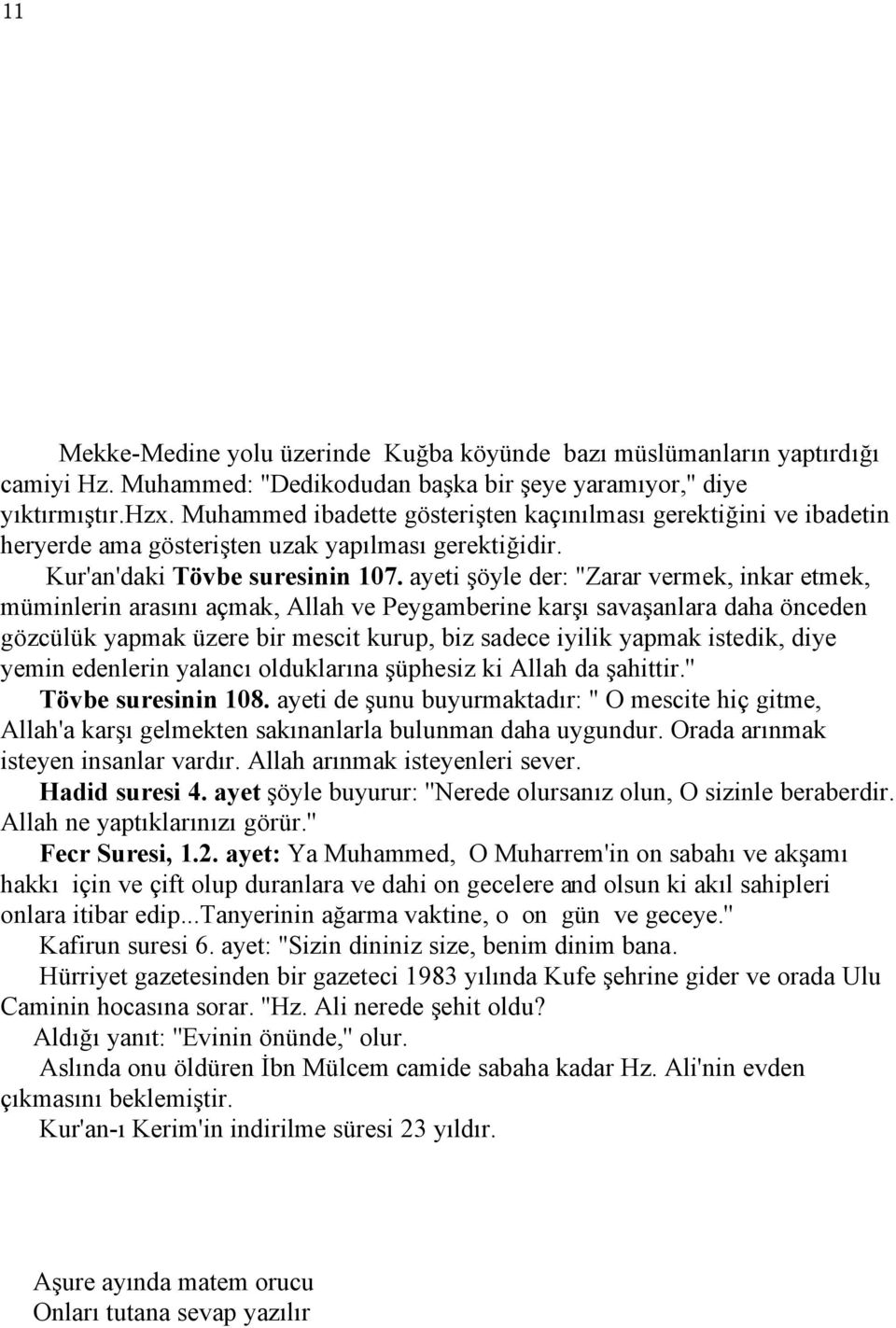 11

Mekke-Medine yolu üzerinde Kuğba köyünde bazı müslümanların yaptırdığı camiyi Hz. Muhammed: "Dedikodudan başka bir şeye yaramıyor," diye yıktırmıştır.Hzx. Muhammed ibadette gösterişten kaçınılması gerektiğini ve ibadetin heryerde ama gösterişten uzak yapılması gerektiğidir.

Kur'an'daki Tövbe suresinin 107. ayeti şöyle der: "Zarar vermek, inkar etmek, müminlerin arasını açmak, Allah ve Peygamberine karşı savaşanlara daha önceden gözcülük yapmak üzere bir mescit kurup, biz sadece iyilik yapmak istedik, diye yemin edenlerin yalancı olduklarına şüphesiz ki Allah da şahittir."

Tövbe suresinin 108. ayeti de şunu buyurmaktadır: " O mescite hiç gitme, Allah'a karşı gelmekten sakınanlarla bulunman daha uygundur. Orada arınmak isteyen insanlar vardır. Allah arınmak isteyenleri sever.

Hadid suresi 4. ayet şöyle buyurur: "Nerede olursanız olun, O sizinle beraberdir. Allah ne yaptıklarınızı görür."

Fecr Suresi, 1.2. ayet: Ya Muhammed, O Muharrem'in on sabahı ve akşamı hakkı için ve çift olup duranlara ve dahi on gecelere and olsun ki akıl sahipleri onlara itibar edip...Tanyerinin ağarma vaktine, o on gün ve geceye."

Kafirun suresi 6. ayet: "Sizin dininiz size, benim dinim bana.

Hürriyet gazetesinden bir gazeteci 1983 yılında Kufe şehrine gider ve orada Ulu Caminin hocasına sorar. "Hz. Ali nerede şehit oldu?

Aldığı yanıt: "Evinin önünde," olur.

Aslında onu öldüren İbn Mülcem camide sabaha kadar Hz. Ali'nin evden çıkmasını beklemiştir.

Kur'an-ı Kerim'in indirilme süresi 23 yıldır.

Aşure ayında matem orucu
Onları tutana sevap yazılır